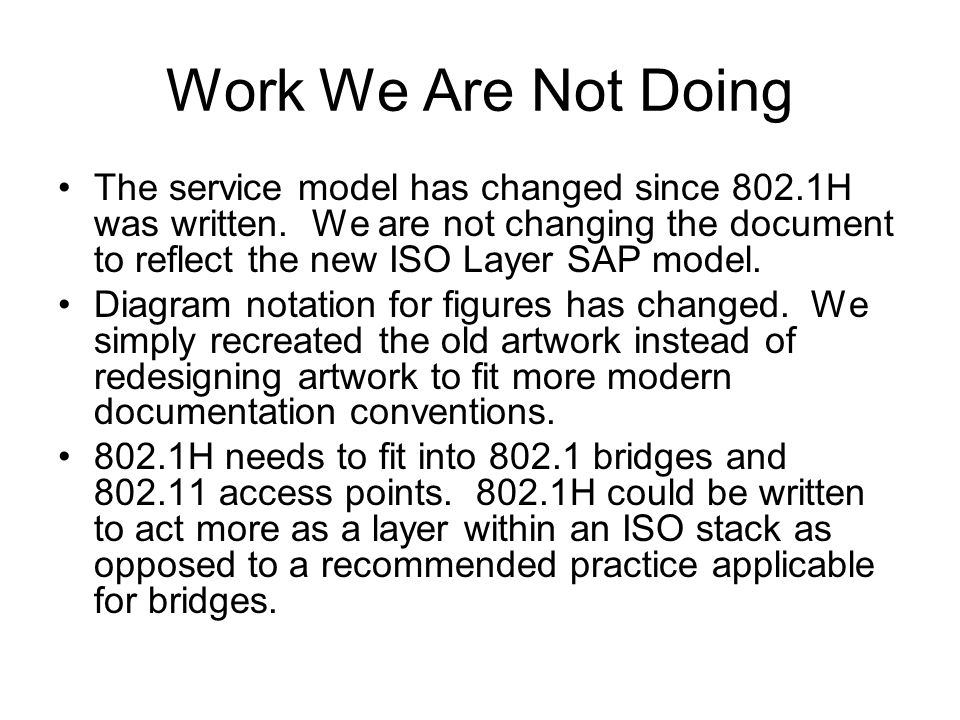 Work We Are Not Doing

• The service model has changed since 802.1H was written. We are not changing the document to reflect the new ISO Layer SAP model.
• Diagram notation for figures has changed. We simply recreated the old artwork instead of redesigning artwork to fit more modern documentation conventions.
• 802.1H needs to fit into 802.1 bridges and 802.11 access points. 802.1H could be written to act more as a layer within an ISO stack as opposed to a recommended practice applicable for bridges.